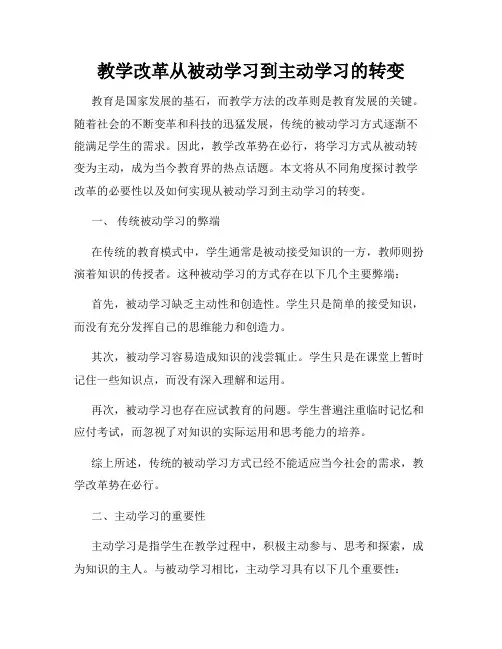 教学改革从被动学习到主动学习的转变

教育是国家发展的基石，而教学方法的改革则是教育发展的关键。随着社会的不断变革和科技的迅猛发展，传统的被动学习方式逐渐不能满足学生的需求。因此，教学改革势在必行，将学习方式从被动转变为主动，成为当今教育界的热点话题。本文将从不同角度探讨教学改革的必要性以及如何实现从被动学习到主动学习的转变。

一、 传统被动学习的弊端

在传统的教育模式中，学生通常是被动接受知识的一方，教师则扮演着知识的传授者。这种被动学习的方式存在以下几个主要弊端：

首先，被动学习缺乏主动性和创造性。学生只是简单的接受知识，而没有充分发挥自己的思维能力和创造力。

其次，被动学习容易造成知识的浅尝辄止。学生只是在课堂上暂时记住一些知识点，而没有深入理解和运用。

再次，被动学习也存在应试教育的问题。学生普遍注重临时记忆和应付考试，而忽视了对知识的实际运用和思考能力的培养。

综上所述，传统的被动学习方式已经不能适应当今社会的需求，教学改革势在必行。

二、主动学习的重要性

主动学习是指学生在教学过程中，积极主动参与、思考和探索，成为知识的主人。与被动学习相比，主动学习具有以下几个重要性：